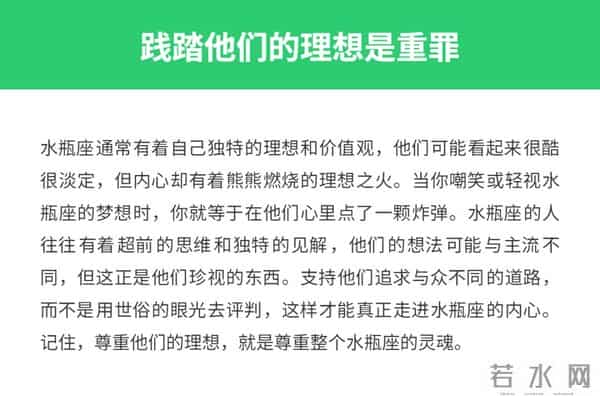 践踏他们的理想是重罪

水瓶座通常有着自己独特的理想和价值观，他们可能看起来很酷很淡定，但内心却有着熊熊燃烧的理想之火。当你嘲笑或轻视水瓶座的梦想时，你就等于在他们心里点了一颗炸弹。水瓶座的人往往有着超前的思维和独特的见解，他们的想法可能与主流不同，但这正是他们珍视的东西。支持他们追求与众不同的道路，而不是用世俗的眼光去评判，这样才能真正走进水瓶座的内心。记住，尊重他们的理想，就是尊重整个水瓶座的灵魂。

若水网